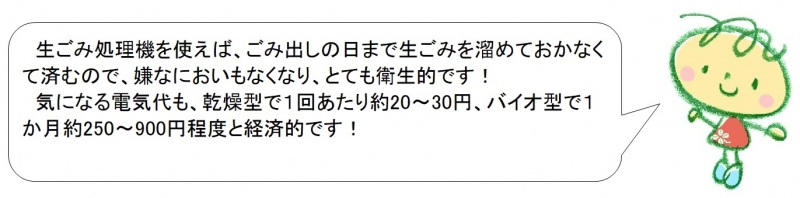 生ごみ処理機を使えば、ごみ出しの日まで生ごみを溜めておかなくて済むので、嫌なにおいもなくなり、とても衛生的です！
気になる電気代も、乾燥型で１回あたり約20～30円、バイオ型で１か月約250～900円程度と経済的です！